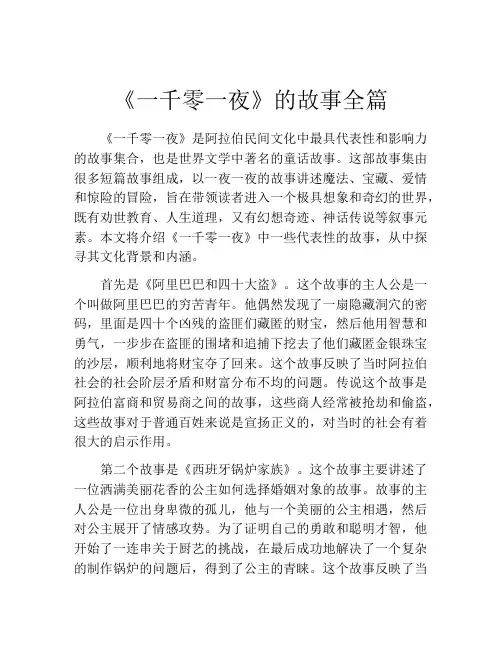 《一千零一夜》的故事全篇

《一千零一夜》是阿拉伯民间文化中最具代表性和影响力的故事集合，也是世界文学中著名的童话故事。这部故事集由很多短篇故事组成，以一夜一夜的故事讲述魔法、宝藏、爱情和惊险的冒险，旨在带领读者进入一个极具想象和奇幻的世界，既有劝世教育、人生道理，又有幻想奇迹、神话传说等叙事元素。本文将介绍《一千零一夜》中一些代表性的故事，从中探寻其文化背景和内涵。

首先是《阿里巴巴和四十大盗》。这个故事的主人公是一个叫做阿里巴巴的穷苦青年。他偶然发现了一扇隐藏洞穴的密码，里面是四十个凶残的盗匪们藏匿的财宝，然后他用智慧和勇气，一步步在盗匪的围堵和追捕下挖去了他们藏匿金银珠宝的沙层，顺利地将财宝夺了回来。这个故事反映了当时阿拉伯社会的社会阶层矛盾和财富分布不均的问题。传说这个故事是阿拉伯富商和贸易商之间的故事，这些商人经常被抢劫和偷盗，这些故事对于普通百姓来说是宣扬正义的，对当时的社会有着很大的启示作用。

第二个故事是《西班牙锅炉家族》。这个故事主要讲述了一位洒满美丽花香的公主如何选择婚姻对象的故事。故事的主人公是一位出身卑微的孤儿，他与一个美丽的公主相遇，然后对公主展开了情感攻势。为了证明自己的勇敢和聪明才智，他开始了一连串关于厨艺的挑战，在最后成功地解决了一个复杂的制作锅炉的问题后，得到了公主的青睐。这个故事反映了当